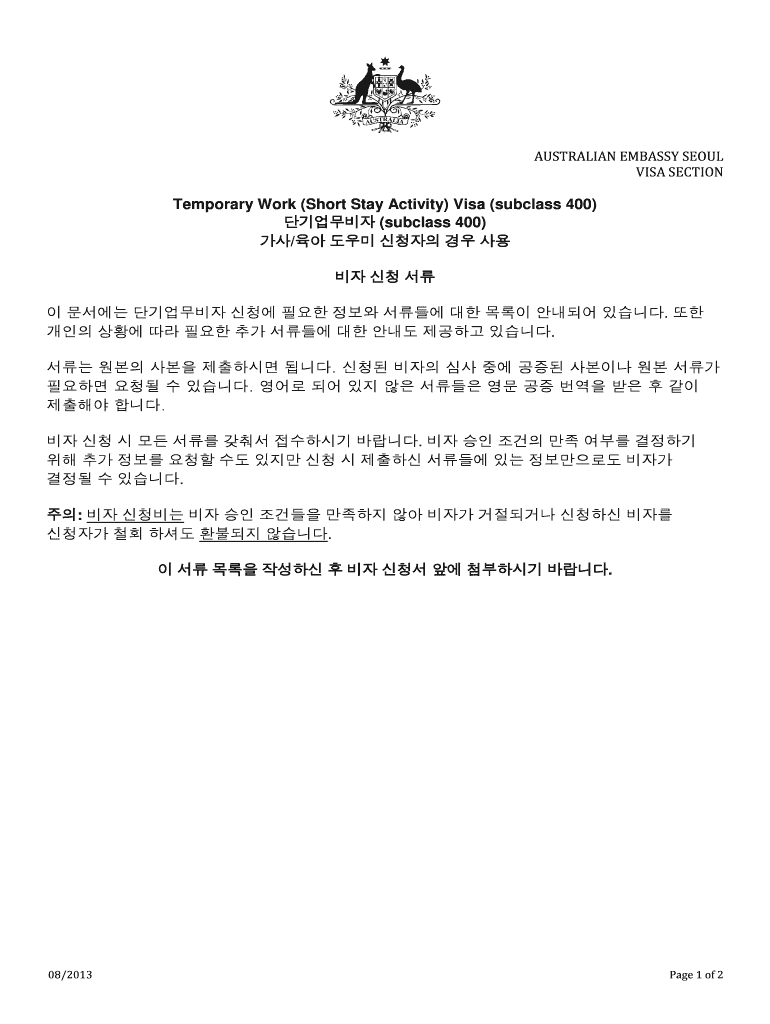 AUSTRALIA

AUSTRALIAN EMBASSY SEOUL
VISA SECTION

Temporary Work (Short Stay Activity) Visa (subclass 400)
단기업무비자 (subclass 400)
가사/육아 도우미 신청자의 경우 사용

비자 신청 서류

이 문서에는 단기업무비자 신청에 필요한 정보와 서류들에 대한 목록이 안내되어 있습니다. 또한 개인의 상황에 따라 필요한 추가 서류들에 대한 안내도 제공하고 있습니다.

서류는 원본의 사본을 제출하시면 됩니다. 신청된 비자의 심사 중에 공증된 사본이나 원본 서류가 필요하면 요청될 수 있습니다. 영어로 되어 있지 않은 서류들은 영문 공증 번역을 받은 후 같이 제출해야 합니다.

비자 신청 시 모든 서류를 갖춰서 접수하시기 바랍니다. 비자 승인 조건의 만족 여부를 결정하기 위해 추가 정보를 요청할 수도 있지만 신청 시 제출하신 서류들에 있는 정보만으로도 비자가 결정될 수 있습니다.

주의: 비자 신청비는 비자 승인 조건들을 만족하지 않아 비자가 거절되거나 신청하신 비자를 신청자가 철회 하셔도 환불되지 않습니다.

이 서류 목록을 작성하신 후 비자 신청서 앞에 첨부하시기 바랍니다.

08/2013

Page 1 of 2